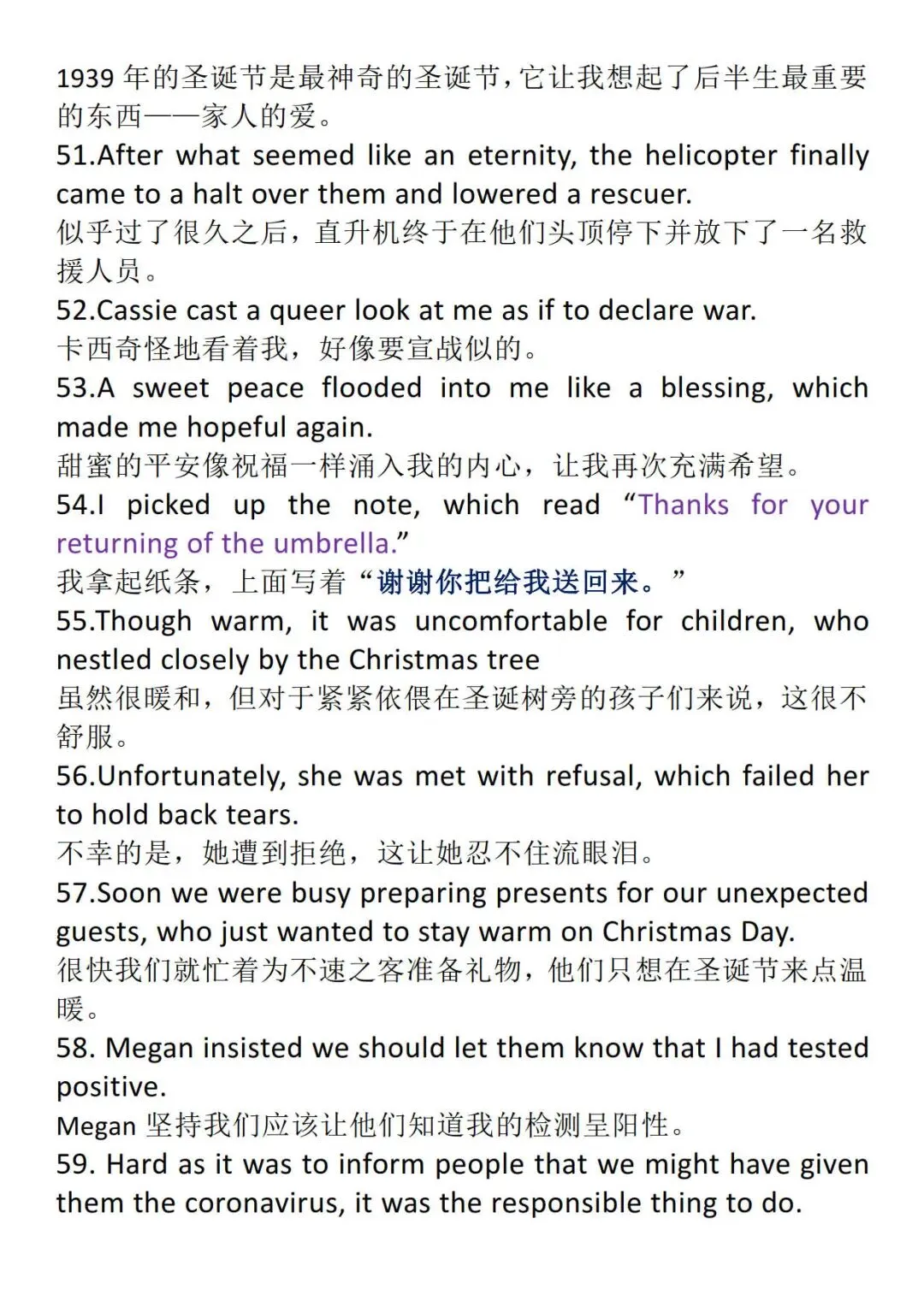 1939 年的圣诞节是最神奇的圣诞节，它让我想起了后半生最重要的东西——家人的爱。
51.After what seemed like an eternity, the helicopter finally came to a halt over them and lowered a rescuer.
似乎过了很久之后，直升机终于在他们头顶停下并放下了一名救援人员。
52.Cassie cast a queer look at me as if to declare war.
卡西奇怪地看着我，好像要宣战似的。
53.A sweet peace flooded into me like a blessing, which made me hopeful again.
甜蜜的平安像祝福一样涌入我的内心，让我再次充满希望。
54.I picked up the note, which read “Thanks for your returning of the umbrella.”
我拿起纸条，上面写着“谢谢你把给我送回来。”
55.Though warm, it was uncomfortable for children, who nestled closely by the Christmas tree
虽然很暖和，但对于紧紧依偎在圣诞树旁的孩子们来说，这很不舒服。
56.Unfortunately, she was met with refusal, which failed her to hold back tears.
不幸的是，她遭到拒绝，这让她忍不住流眼泪。
57.Soon we were busy preparing presents for our unexpected guests, who just wanted to stay warm on Christmas Day.
很快我们就忙着为不速之客准备礼物，他们只想在圣诞节来点温暖。
58. Megan insisted we should let them know that I had tested positive.
Megan 坚持我们应该让他们知道我的检测呈阳性。
59. Hard as it was to inform people that we might have given them the coronavirus, it was the responsible thing to do.